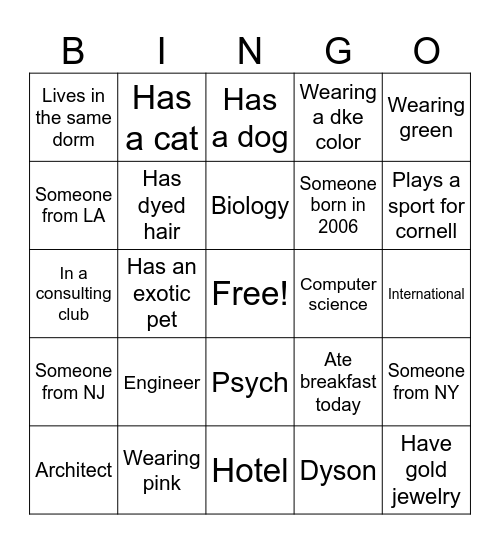 | B | I | N | G | O |
|---|---|---|---|---|
| Lives in the same dorm | Has a cat | Has a dog | Wearing a dke color | Wearing green |
| Someone from LA | Has dyed hair | Biology | Someone born in 2006 | Plays a sport for cornell |
| In a consulting club | Has an exotic pet | Free! | Computer science | International |
| Someone from NJ | Engineer | Psych | Ate breakfast today | Someone from NY |
| Architect | Wearing pink | Hotel | Dyson | Have gold jewelry |